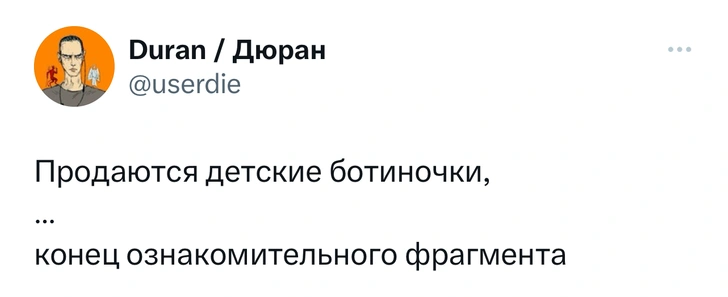 Duran / Дюран
@userdie

Продаются детские ботиночки,
...
конец ознакомительного фрагмента